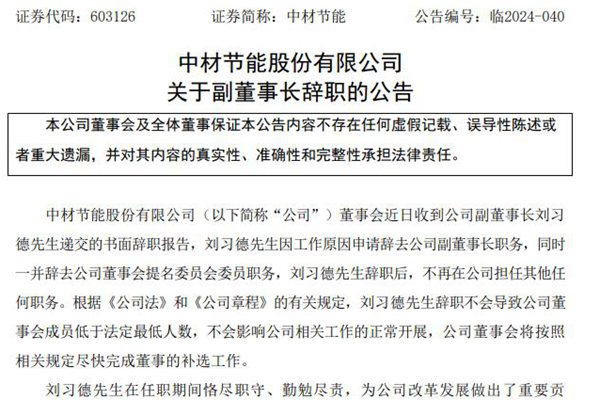 证券代码：603126　　证券简称：中材节能　　公告编号：临2024-040

中材节能股份有限公司
关于副董事长辞职的公告

本公司董事会及全体董事保证本公告内容不存在任何虚假记载、误导性陈述或者重大遗漏，并对其内容的真实性、准确性和完整性承担法律责任。

中材节能股份有限公司（以下简称“公司”）董事会近日收到公司副董事长刘习德先生递交的书面辞职报告，刘习德先生因工作原因申请辞去公司副董事长职务，同时一并辞去公司董事会提名委员会委员职务，刘习德先生辞职后，不再在公司担任其他任何职务。根据《公司法》和《公司章程》的有关规定，刘习德先生辞职不会导致公司董事会成员低于法定最低人数，不会影响公司相关工作的正常开展，公司董事会将按照相关规定尽快完成董事的补选工作。

刘习德先生在任职期间恪尽职守、勤勉尽责，为公司改革发展做出了重要贡